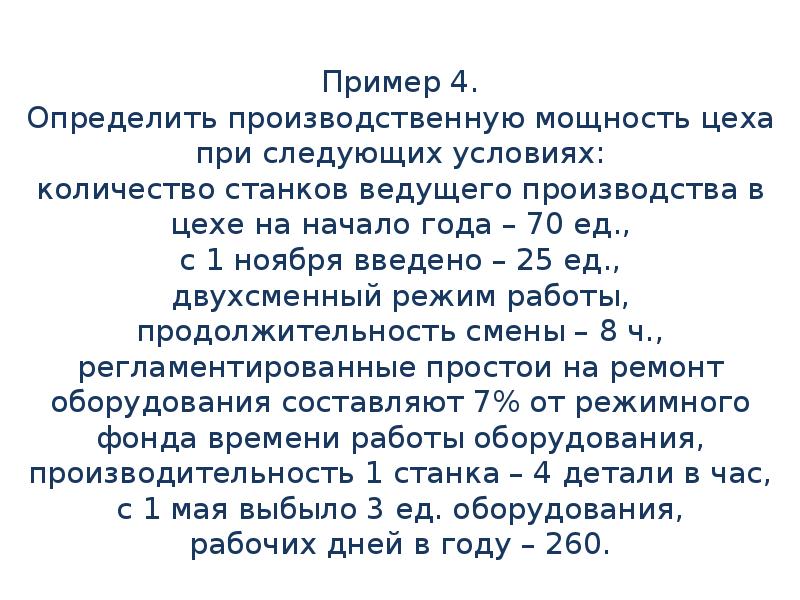 Пример 4.
Определить производственную мощность цеха при следующих условиях:
количество станков ведущего производства в цехе на начало года – 70 ед.,
с 1 ноября введено – 25 ед.,
двухсменный режим работы,
продолжительность смены – 8 ч.,
регламентированные простои на ремонт оборудования составляют 7% от режимного фонда времени работы оборудования,
производительность 1 станка – 4 детали в час,
с 1 мая выбыло 3 ед. оборудования,
рабочих дней в году – 260.